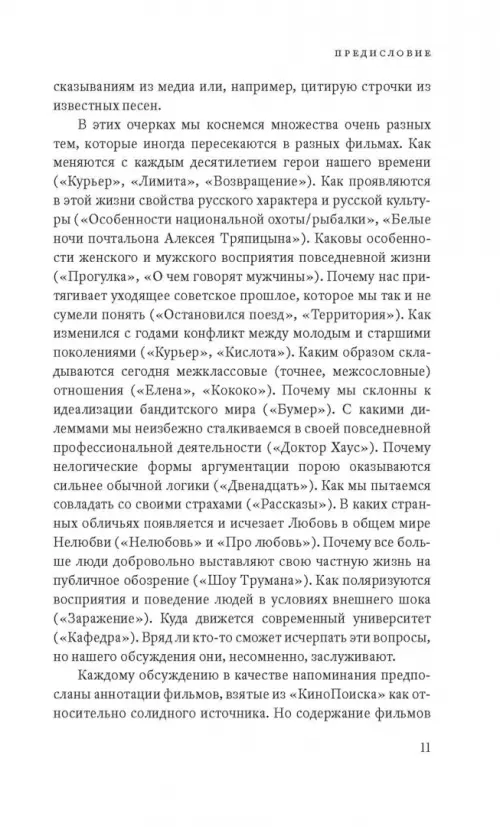 ПРЕДИСЛОВИЕ

сказываниям из медиа или, например, цитирую строчки из известных песен.

В этих очерках мы коснемся множества очень разных тем, которые иногда пересекаются в разных фильмах. Как меняются с каждым десятилетием герои нашего времени («Курьер», «Лимита», «Возвращение»). Как проявляются в этой жизни свойства русского характера и русской культуры («Особенности национальной охоты/рыбалки», «Белые ночи почтальона Алексея Тряпицына»). Каковы особенности женского и мужского восприятия повседневной жизни («Прогулка», «О чем говорят мужчины»). Почему нас притягивает уходящее советское прошлое, которое мы так и не сумели понять («Остановился поезд», «Территория»). Как изменился с годами конфликт между молодым и старшими поколениями («Курьер», «Кислота»). Каким образом складываются сегодня межклассовые (точнее, межсословные) отношения («Елена», «Кококо»). Почему мы склонны к идеализации бандитского мира («Бумер»). С какими дилеммами мы неизбежно сталкиваемся в своей повседневной профессиональной деятельности («Доктор Хаус»). Почему нелогические формы аргументации порою оказываются сильнее обычной логики («Двенадцать»). Как мы пытаемся совладать со своими страхами («Рассказы»). В каких странных обличьях появляется и исчезает Любовь в общем мире Нелюбви («Нелюбовь» и «Про любовь»). Почему все больше люди добровольно выставляют свою частную жизнь на публичное обозрение («Шоу Трумана»). Как поляризуются восприятия и поведение людей в условиях внешнего шока («Заражение»). Куда движется современный университет («Кафедра»). Вряд ли кто-то сможет исчерпать эти вопросы, но нашего обсуждения они, несомненно, заслуживают.

Каждому обсуждению в качестве напоминания предпосланы аннотации фильмов, взятые из «КиноПоиска» как относительно солидного источника. Но содержание фильмов

11